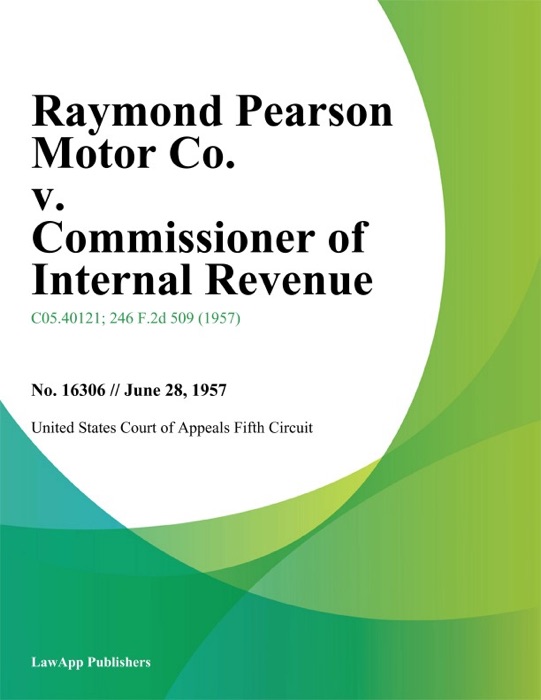 Raymond Pearson Motor Co. v. Commissioner of Internal Revenue

C05.40121; 246 F.2d 509 (1957)

No. 16306 // June 28, 1957

United States Court of Appeals Fifth Circuit

LawApp Publishers